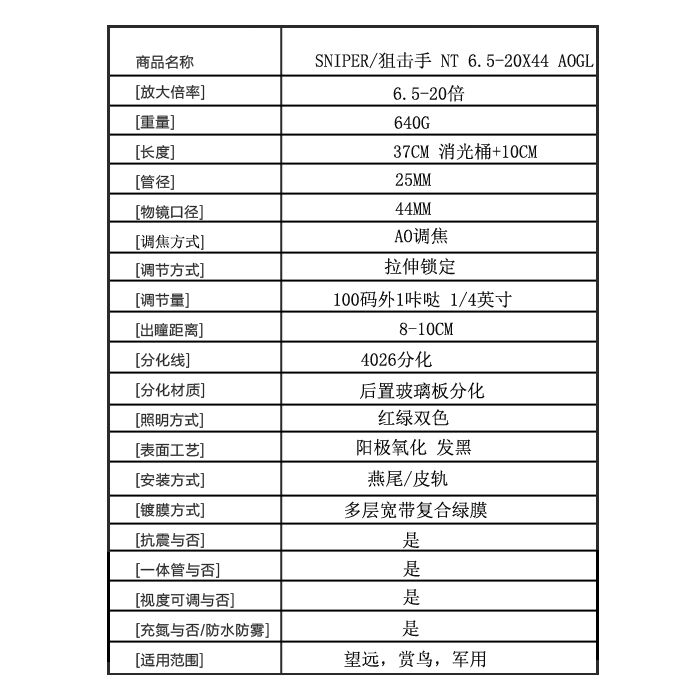 | 商品名称 | SNIPER/狙击手 NT 6.5-20X44 AOGL |
|---|---|
| [放大倍率] | 6.5-20倍 |
| [重量] | 640G |
| [长度] | 37CM 消光桶+10CM |
| [管径] | 25MM |
| [物镜口径] | 44MM |
| [调焦方式] | AO调焦 |
| [调节方式] | 拉伸锁定 |
| [调节量] | 100码外1咔哒 1/4英寸 |
| [出瞳距离] | 8-10CM |
| [分化线] | 4026分化 |
| [分化材质] | 后置玻璃板分化 |
| [照明方式] | 红绿双色 |
| [表面工艺] | 阳极氧化 发黑 |
| [安装方式] | 燕尾/皮轨 |
| [镀膜方式] | 多层宽带复合绿膜 |
| [抗震与否] | 是 |
| [一体管与否] | 是 |
| [视度可调与否] | 是 |
| [充氮与否/防水防雾] | 是 |
| [适用范围] | 望远，赏鸟，军用 |